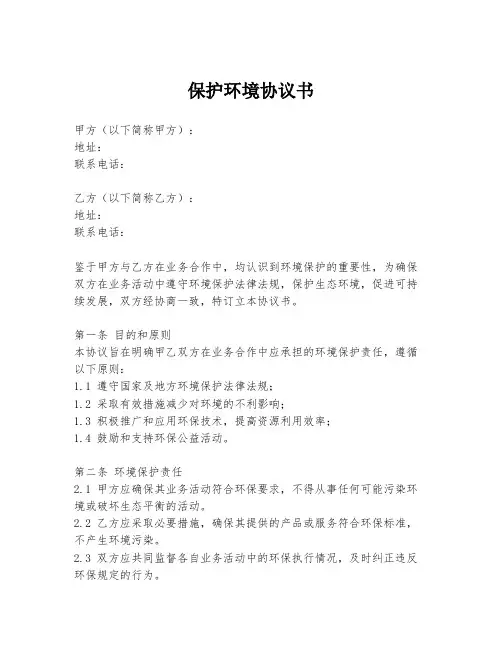 保护环境协议书

甲方（以下简称甲方）：
地址：
联系电话：

乙方（以下简称乙方）：
地址：
联系电话：

鉴于甲方与乙方在业务合作中，均认识到环境保护的重要性，为确保双方在业务活动中遵守环境保护法律法规，保护生态环境，促进可持续发展，双方经协商一致，特订立本协议书。

第一条 目的和原则
本协议旨在明确甲乙双方在业务合作中应承担的环境保护责任，遵循以下原则：
1.1 遵守国家及地方环境保护法律法规；
1.2 采取有效措施减少对环境的不利影响；
1.3 积极推广和应用环保技术，提高资源利用效率；
1.4 鼓励和支持环保公益活动。

第二条 环境保护责任
2.1 甲方应确保其业务活动符合环保要求，不得从事任何可能污染环境或破坏生态平衡的活动。
2.2 乙方应采取必要措施，确保其提供的产品或服务符合环保标准，不产生环境污染。
2.3 双方应共同监督各自业务活动中的环保执行情况，及时纠正违反环保规定的行为。